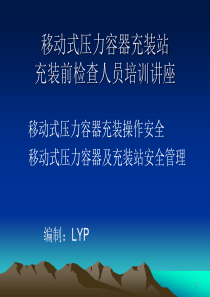 移动式压力容器充装站
充装前检查人员培训讲座

移动式压力容器充装操作安全
移动式压力容器及充装站安全管理

编制：LYP

1